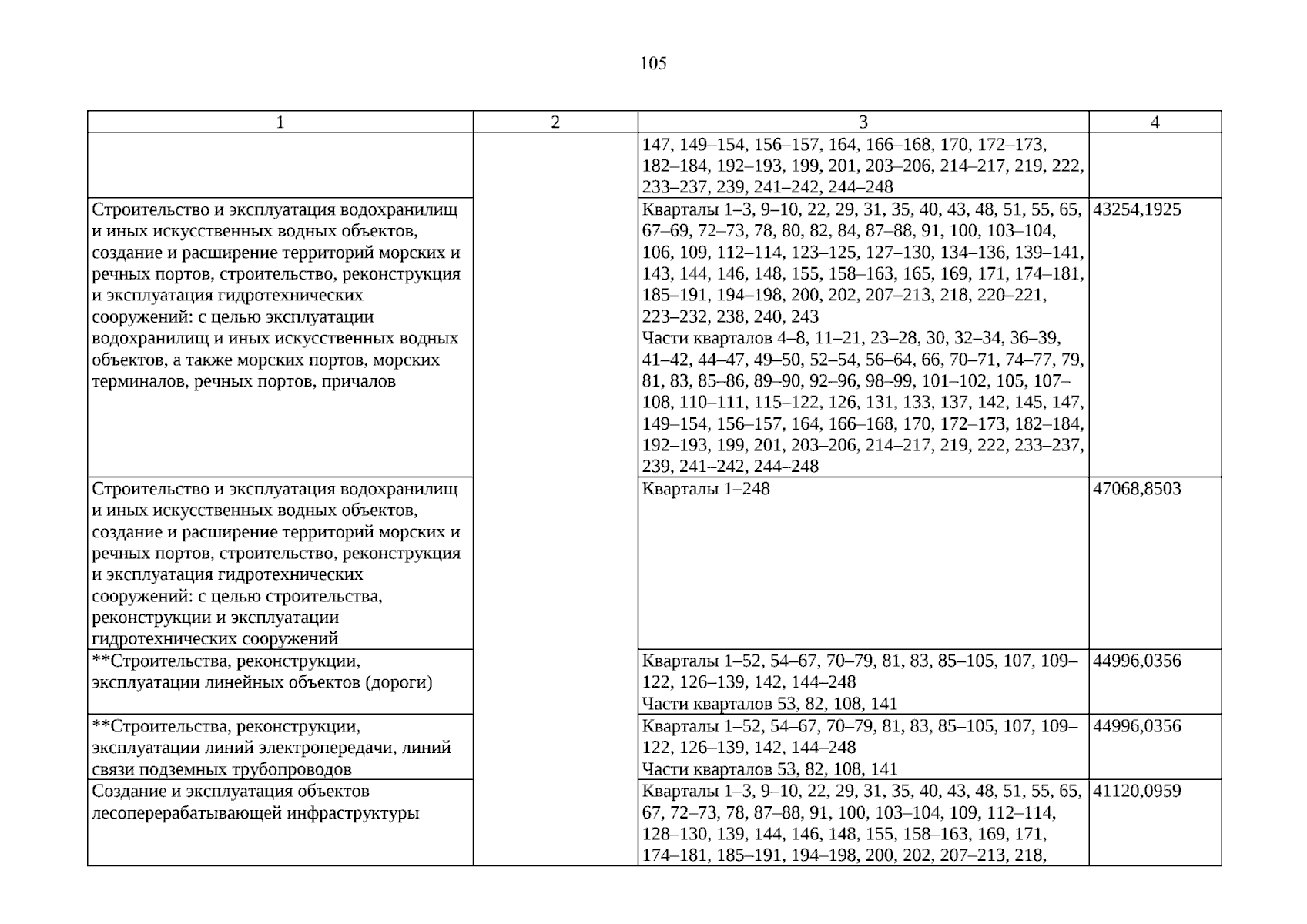 105

| 1 | 2 | 3 | 4 |
|---|---|---|---|
| | | 147, 149–154, 156–157, 164, 166–168, 170, 172–173, 182–184, 192–193, 199, 201, 203–206, 214–217, 219, 222, 233–237, 239, 241–242, 244–248 | |
| Строительство и эксплуатация водохранилищ и иных искусственных водных объектов, создание и расширение территорий морских и речных портов, строительство, реконструкция и эксплуатация гидротехнических сооружений: с целью эксплуатации водохранилищ и иных искусственных водных объектов, а также морских портов, морских терминалов, речных портов, причалов | | Кварталы 1–3, 9–10, 22, 29, 31, 35, 40, 43, 48, 51, 55, 65, 67–69, 72–73, 78, 80, 82, 84, 87–88, 91, 100, 103–104, 106, 109, 112–114, 123–125, 127–130, 134–136, 139–141, 143, 144, 146, 148, 155, 158–163, 165, 169, 171, 174–181, 185–191, 194–198, 200, 202, 207–213, 218, 220–221, 223–232, 238, 240, 243 Части кварталов 4–8, 11–21, 23–28, 30, 32–34, 36–39, 41–42, 44–47, 49–50, 52–54, 56–64, 66, 70–71, 74–77, 79, 81, 83, 85–86, 89–90, 92–96, 98–99, 101–102, 105, 107–108, 110–111, 115–122, 126, 131, 133, 137, 142, 145, 147, 149–154, 156–157, 164, 166–168, 170, 172–173, 182–184, 192–193, 199, 201, 203–206, 214–217, 219, 222, 233–237, 239, 241–242, 244–248 | 43254,1925 |
| Строительство и эксплуатация водохранилищ и иных искусственных водных объектов, создание и расширение территорий морских и речных портов, строительство, реконструкция и эксплуатация гидротехнических сооружений: с целью строительства, реконструкции и эксплуатации гидротехнических сооружений | | Кварталы 1–248 | 47068,8503 |
| **Строительства, реконструкции, эксплуатации линейных объектов (дороги) | | Кварталы 1–52, 54–67, 70–79, 81, 83, 85–105, 107, 109–122, 126–139, 142, 144–248 Части кварталов 53, 82, 108, 141 | 44996,0356 |
| **Строительства, реконструкции, эксплуатации линий электропередачи, линий связи подземных трубопроводов | | Кварталы 1–52, 54–67, 70–79, 81, 83, 85–105, 107, 109–122, 126–139, 142, 144–248 Части кварталов 53, 82, 108, 141 | 44996,0356 |
| Создание и эксплуатация объектов лесоперерабатывающей инфраструктуры | | Кварталы 1–3, 9–10, 22, 29, 31, 35, 40, 43, 48, 51, 55, 65, 67, 72–73, 78, 87–88, 91, 100, 103–104, 109, 112–114, 128–130, 139, 144, 146, 148, 155, 158–163, 169, 171, 174–181, 185–191, 194–198, 200, 202, 207–213, 218, | 41120,0959 |